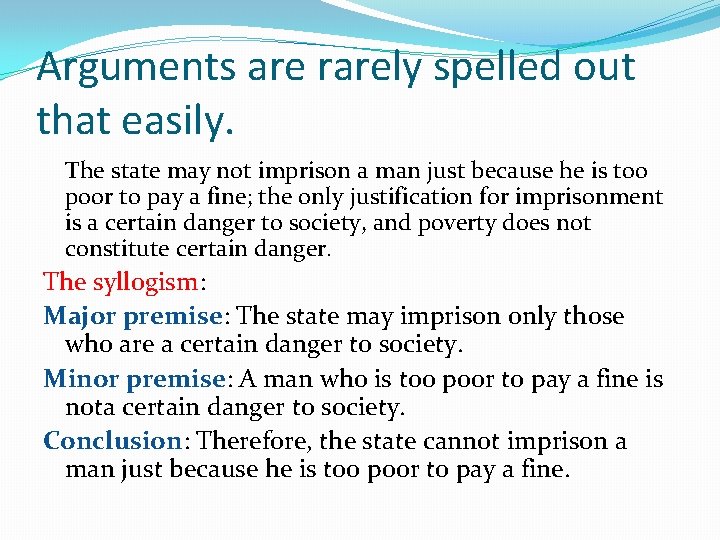 Arguments are rarely spelled out that easily.

The state may not imprison a man just because he is too poor to pay a fine; the only justification for imprisonment is a certain danger to society, and poverty does not constitute certain danger.

The syllogism:

Major premise: The state may imprison only those who are a certain danger to society.

Minor premise: A man who is too poor to pay a fine is nota certain danger to society.

Conclusion: Therefore, the state cannot imprison a man just because he is too poor to pay a fine.